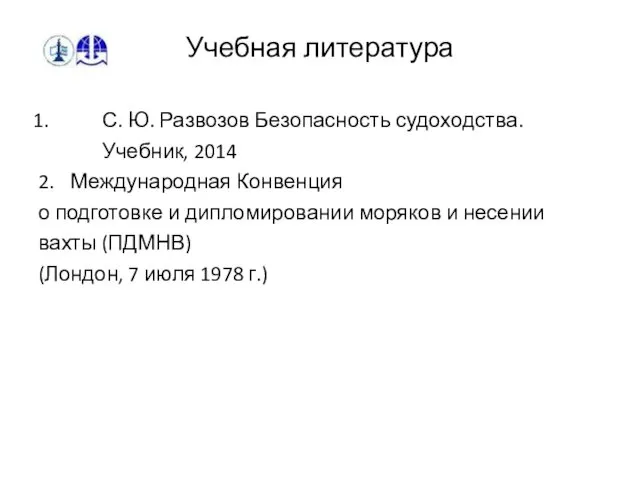 Учебная литература

1. С. Ю. Развозов Безопасность судоходства. Учебник, 2014

2. Международная Конвенция о подготовке и дипломировании моряков и несении вахты (ПДМНВ) (Лондон, 7 июля 1978 г.)